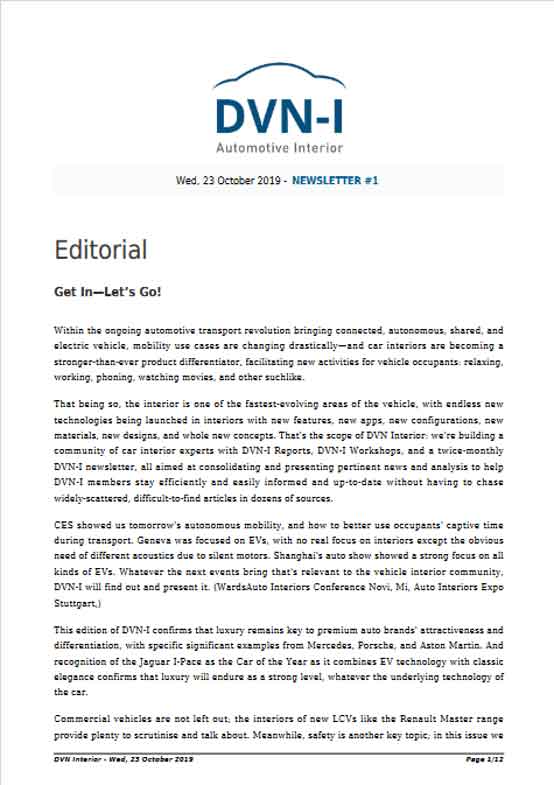 DVN-I
Automotive Interior

Wed, 23 October 2019 - NEWSLETTER #1

Editorial

Get In—Let's Go!

Within the ongoing automotive transport revolution bringing connected, autonomous, shared, and electric vehicle, mobility use cases are changing drastically—and car interiors are becoming a stronger-than-ever product differentiator, facilitating new activities for vehicle occupants: relaxing, working, phoning, watching movies, and other suchlike.

That being so, the interior is one of the fastest-evolving areas of the vehicle, with endless new technologies being launched in interiors with new features, new apps, new configurations, new materials, new designs, and whole new concepts. That's the scope of DVN Interior: we're building a community of car interior experts with DVN-I Reports, DVN-I Workshops, and a twice-monthly DVN-I newsletter, all aimed at consolidating and presenting pertinent news and analysis to help DVN-I members stay efficiently and easily informed and up-to-date without having to chase widely-scattered, difficult-to-find articles in dozens of sources.

CES showed us tomorrow's autonomous mobility, and how to better use occupants' captive time during transport. Geneva was focused on EVs, with no real focus on interiors except the obvious need of different acoustics due to silent motors. Shanghai's auto show showed a strong focus on all kinds of EVs. Whatever the next events bring that's relevant to the vehicle interior community, DVN-I will find out and present it. (WardsAuto Interiors Conference Novi, Mi, Auto Interiors Expo Stuttgart,)

This edition of DVN-I confirms that luxury remains key to premium auto brands' attractiveness and differentiation, with specific significant examples from Mercedes, Porsche, and Aston Martin. And recognition of the Jaguar I-Pace as the Car of the Year as it combines EV technology with classic elegance confirms that luxury will endure as a strong level, whatever the underlying technology of the car.

Commercial vehicles are not left out; the interiors of new LCVs like the Renault Master range provide plenty to scrutinise and talk about. Meanwhile, safety is another key topic, in this issue we

DVN Interior - Wed, 23 October 2019 Page 1/12